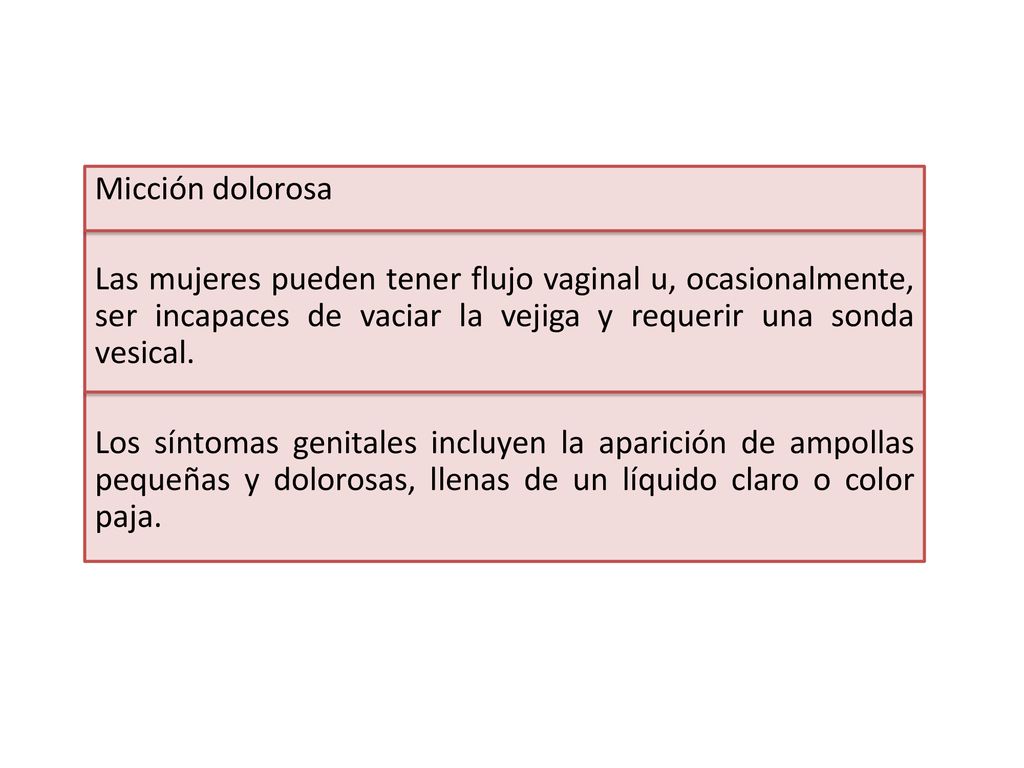 Micción dolorosa

Las mujeres pueden tener flujo vaginal u, ocasionalmente, ser incapaces de vaciar la vejiga y requerir una sonda vesical.

Los síntomas genitales incluyen la aparición de ampollas pequeñas y dolorosas, llenas de un líquido claro o color paja.